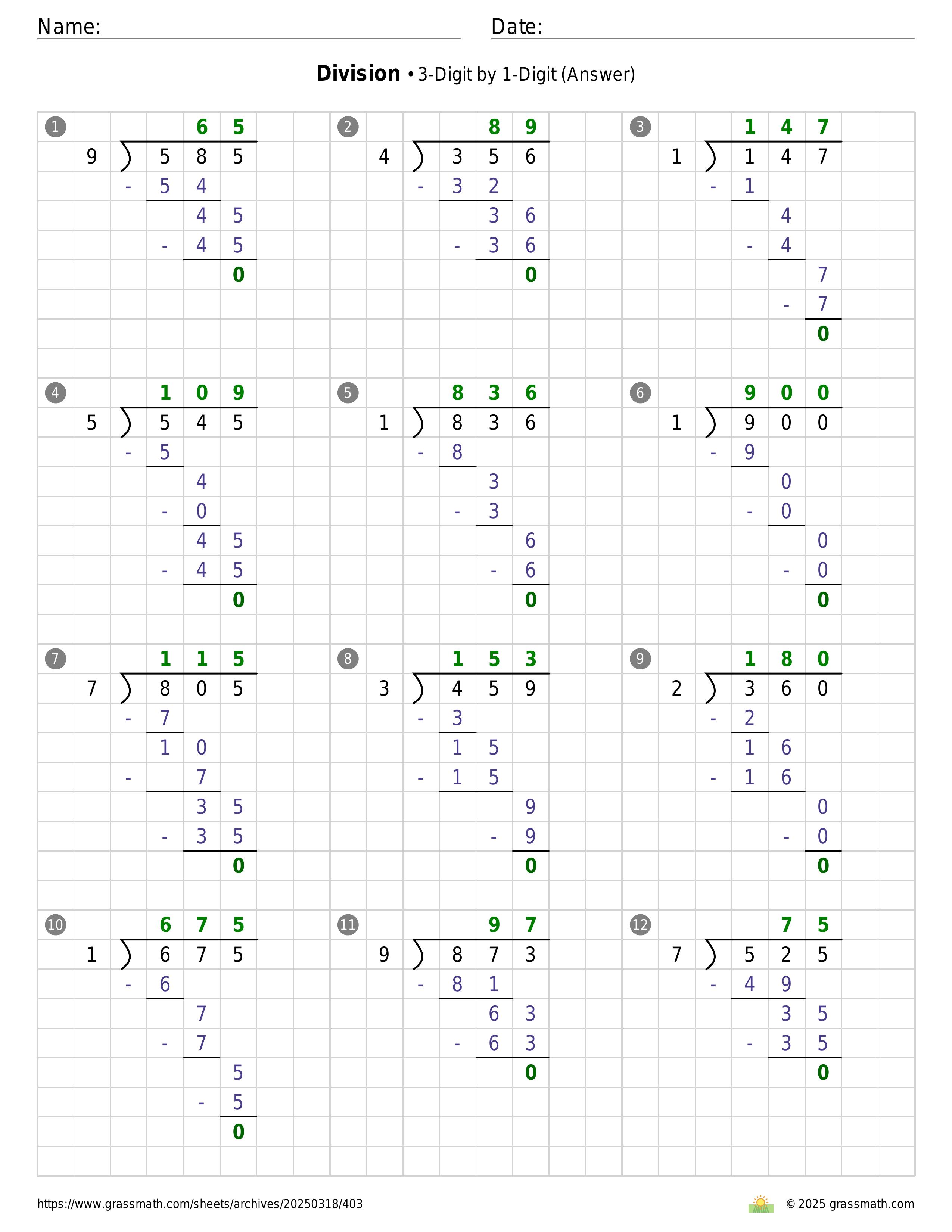 Name: Date:

**Division** • 3-Digit by 1-Digit (Answer)

1
65
9 ) 585
- 54
45
- 45
0

2
89
4 ) 356
- 32
36
- 36
0

3
147
1 ) 147
- 1
4
- 4
7
- 7
0

4
109
5 ) 545
- 5
4
- 0
45
- 45
0

5
836
1 ) 836
- 8
3
- 3
6
- 6
0

6
900
1 ) 900
- 9
0
- 0
0
- 0
0

7
115
7 ) 805
- 7
10
- 7
35
- 35
0

8
153
3 ) 459
- 3
15
- 15
9
- 9
0

9
180
2 ) 360
- 2
16
- 16
0
- 0
0

10
675
1 ) 675
- 6
7
- 7
5
- 5
0

11
97
9 ) 873
- 81
63
- 63
0

12
75
7 ) 525
- 49
35
- 35
0

https://www.grassmath.com/sheets/archives/20250318/403 © 2025 grassmath.com